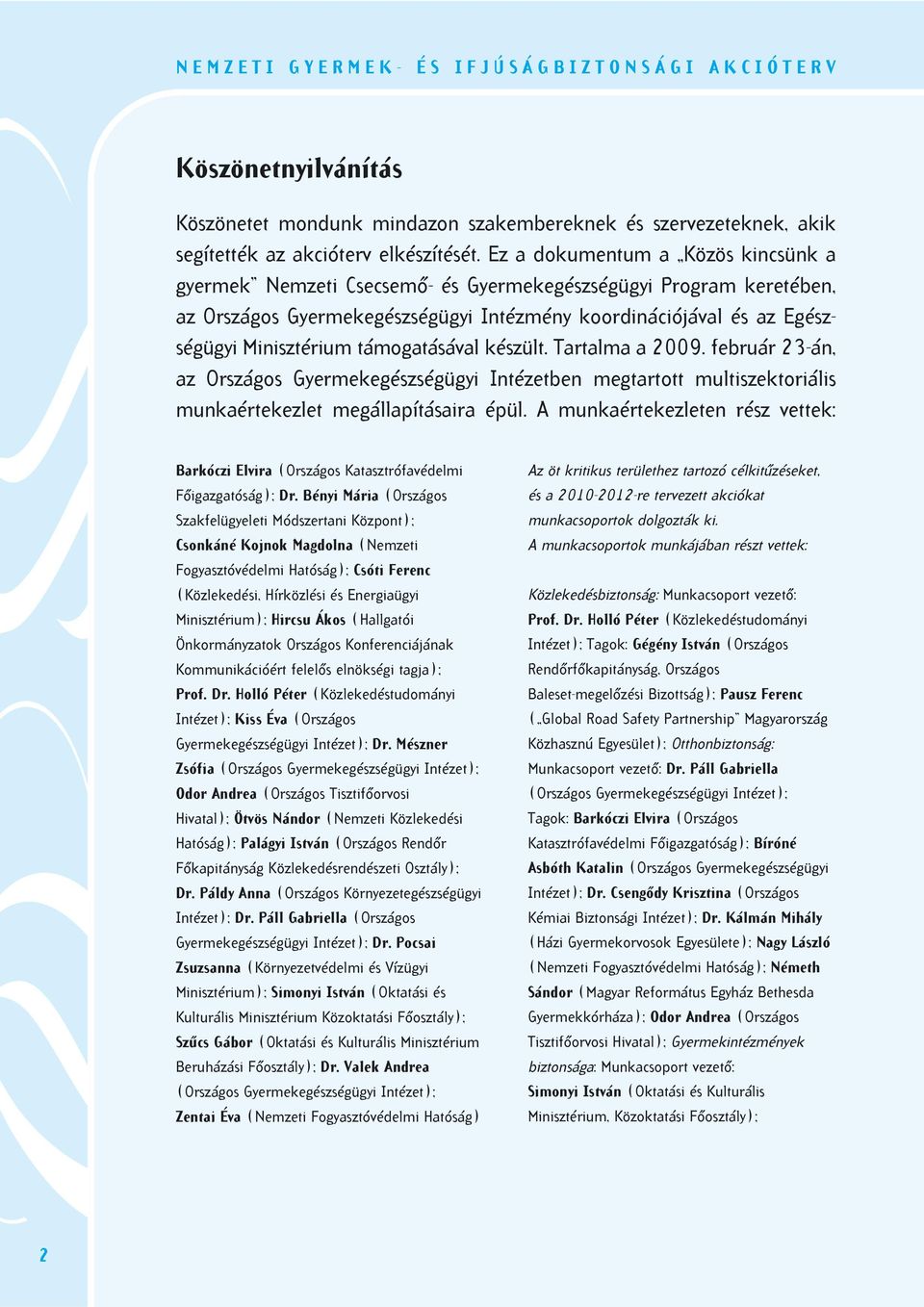 NEMZETI GYERMEK- ÉS IFJÚSÁGBIZTONSÁGI AKCIÓTERV

Köszönetnyilvánítás

Köszönetet mondunk mindazon szakembereknek és szervezeteknek, akik segítették az akcióterv elkészítését. Ez a dokumentum a „Közös kincsünk a gyermek" Nemzeti Csecsemő- és Gyermekegészségügyi Program keretében, az Országos Gyermekegészségügyi Intézmény koordinációjával és az Egészségügyi Minisztérium támogatásával készült. Tartalma a 2009. február 23-án, az Országos Gyermekegészségügyi Intézetben megtartott multiszektoriális munkaértekezlet megállapításaira épül. A munkaértekezleten rész vettek:

Barkóczi Elvira (Országos Katasztrófavédelmi Főigazgatóság); Dr. Bényi Mária (Országos Szakfelügyeleti Módszertani Központ); Csonkáné Kojnok Magdolna (Nemzeti Fogyasztóvédelmi Hatóság); Csóti Ferenc (Közlekedési, Hírközlési és Energiaügyi Minisztérium); Hircsu Ákos (Hallgatói Önkormányzatok Országos Konferenciájának Kommunikációért felelős elnökségi tagja); Prof. Dr. Holló Péter (Közlekedéstudományi Intézet); Kiss Éva (Országos Gyermekegészségügyi Intézet); Dr. Mészner Zsófia (Országos Gyermekegészségügyi Intézet); Odor Andrea (Országos Tisztifőorvosi Hivatal); Ötvös Nándor (Nemzeti Közlekedési Hatóság); Palágyi István (Országos Rendőr Főkapitányság Közlekedésrendészeti Osztály); Dr. Páldy Anna (Országos Környezetegészségügyi Intézet); Dr. Páll Gabriella (Országos Gyermekegészségügyi Intézet); Dr. Pocsai Zsuzsanna (Környezetvédelmi és Vízügyi Minisztérium); Simonyi István (Oktatási és Kulturális Minisztérium Közoktatási Főosztály); Szűcs Gábor (Oktatási és Kulturális Minisztérium Beruházási Főosztály); Dr. Valek Andrea (Országos Gyermekegészségügyi Intézet); Zentai Éva (Nemzeti Fogyasztóvédelmi Hatóság)

Az öt kritikus területhez tartozó célkitűzéseket, és a 2010-2012-re tervezett akciókat munkacsoportok dolgozták ki.
A munkacsoportok munkájában részt vettek:

Közlekedésbiztonság: Munkacsoport vezető: Prof. Dr. Holló Péter (Közlekedéstudományi Intézet); Tagok: Gégény István (Országos Rendőrfőkapitányság, Országos Baleset-megelőzési Bizottság); Pausz Ferenc („Global Road Safety Partnership" Magyarország Közhasznú Egyesület); Otthonbiztonság: Munkacsoport vezető: Dr. Páll Gabriella (Országos Gyermekegészségügyi Intézet); Tagok: Barkóczi Elvira (Országos Katasztrófavédelmi Főigazgatóság); Bíróné Asbóth Katalin (Országos Gyermekegészségügyi Intézet); Dr. Csengődy Krisztina (Országos Kémiai Biztonsági Intézet); Dr. Kálmán Mihály (Házi Gyermekorvosok Egyesülete); Nagy László (Nemzeti Fogyasztóvédelmi Hatóság); Németh Sándor (Magyar Református Egyház Bethesda Gyermekkórháza); Odor Andrea (Országos Tisztifőorvosi Hivatal); Gyermekintézmények biztonsága: Munkacsoport vezető: Simonyi István (Oktatási és Kulturális Minisztérium, Közoktatási Főosztály);

2